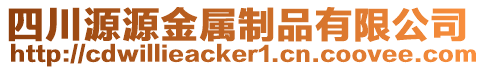 四川源源金属制品有限公司
http://cdwillieacker1.cn.coovee.com